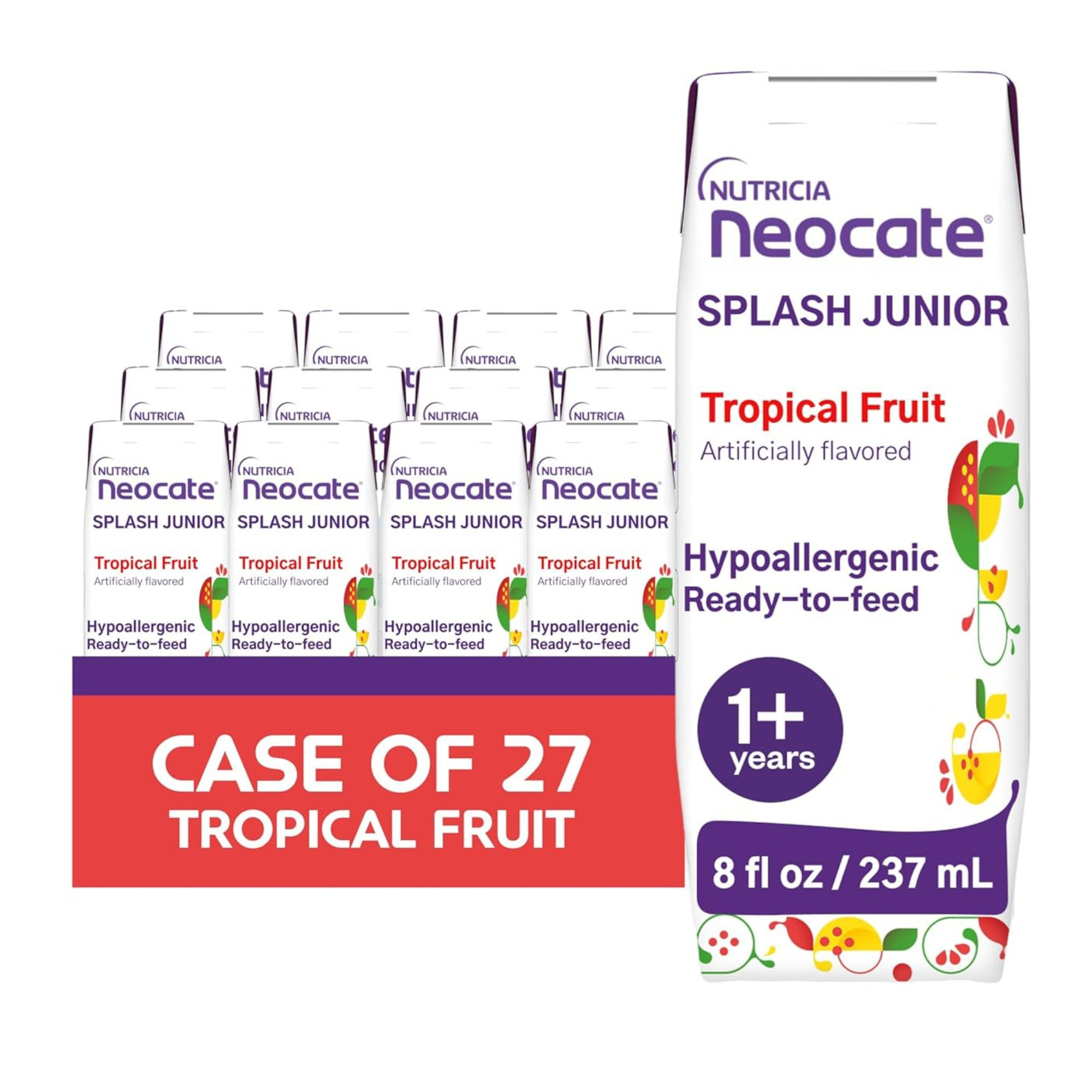 NUTRICIA
NUTRICIA
NUTRICIA
NUTRICIA
NUTRICIA
NUTRICIA
NUTRICIA
NUTRICIA

NUTRICIA
Neocate
SPLASH JUNIOR
Tropical Fruit
Artificially flavored
Hypoallergenic
Ready-to-feed

NUTRICIA
Neocate
SPLASH JUNIOR
Tropical Fruit
Artificially flavored
Hypoallergenic
Ready-to-feed

NUTRICIA
Neocate
SPLASH JUNIOR
Tropical Fruit
Artificially flavored
Hypoallergenic
Ready-to-feed

NUTRICIA
Neocate
SPLASH JUNIOR
Tropical Fruit
Artificially flavored
Hypoallergenic
Ready-to-feed

CASE OF 27
TROPICAL FRUIT

NUTRICIA
Neocate®
SPLASH JUNIOR
Tropical Fruit
Artificially flavored
Hypoallergenic
Ready-to-feed
1+
years
8 fl oz / 237 mL